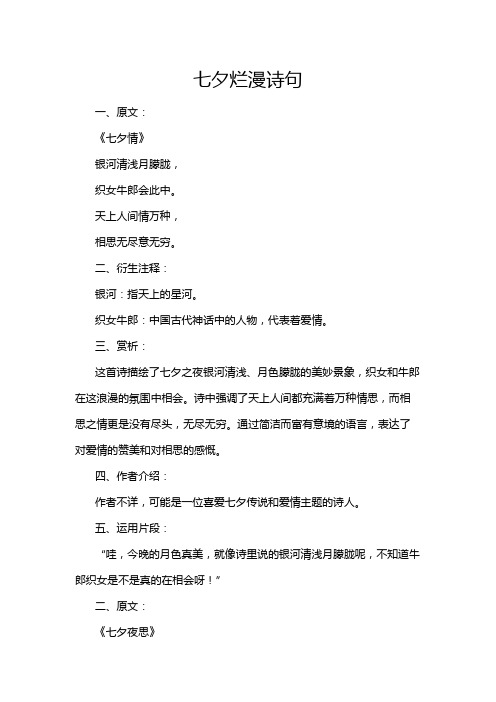 七夕烂漫诗句

一、原文：

《七夕情》

银河清浅月朦胧，

织女牛郎会此中。

天上人间情万种，

相思无尽意无穷。

二、衍生注释：

银河：指天上的星河。

织女牛郎：中国古代神话中的人物，代表着爱情。

三、赏析：

这首诗描绘了七夕之夜银河清浅、月色朦胧的美妙景象，织女和牛郎在这浪漫的氛围中相会。诗中强调了天上人间都充满着万种情思，而相思之情更是没有尽头，无尽无穷。通过简洁而富有意境的语言，表达了对爱情的赞美和对相思的感慨。

四、作者介绍：

作者不详，可能是一位喜爱七夕传说和爱情主题的诗人。

五、运用片段：

“哇，今晚的月色真美，就像诗里说的银河清浅月朦胧呢，不知道牛郎织女是不是真的在相会呀！”

二、原文：

《七夕夜思》